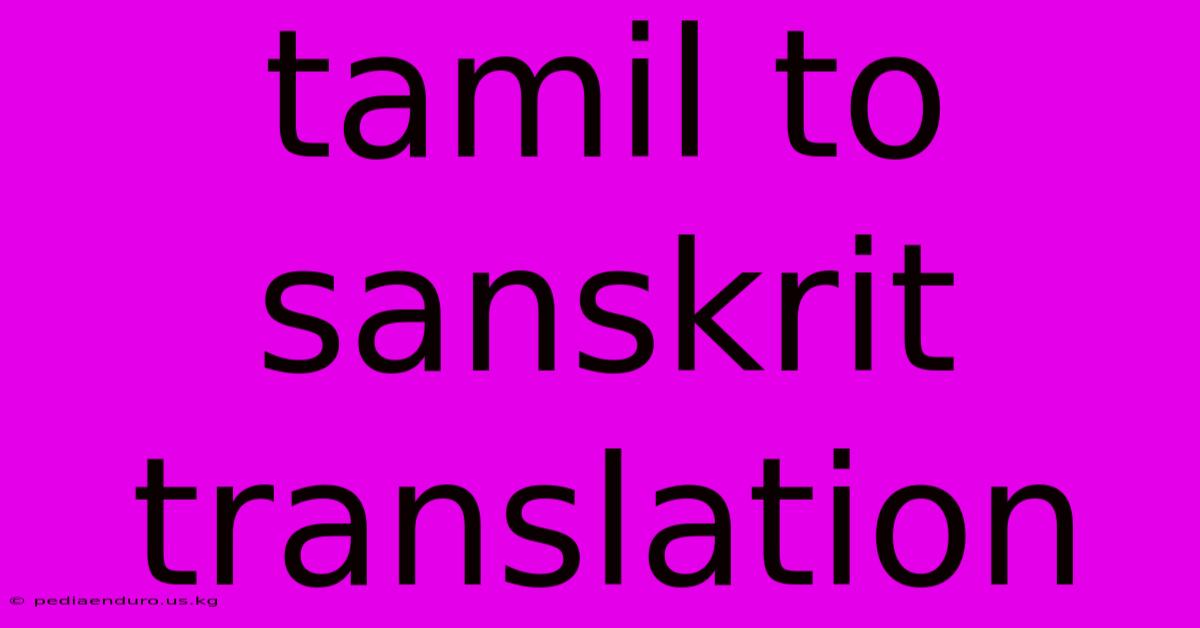 tamil to sanskrit translation

© pediaenduro.us.kg